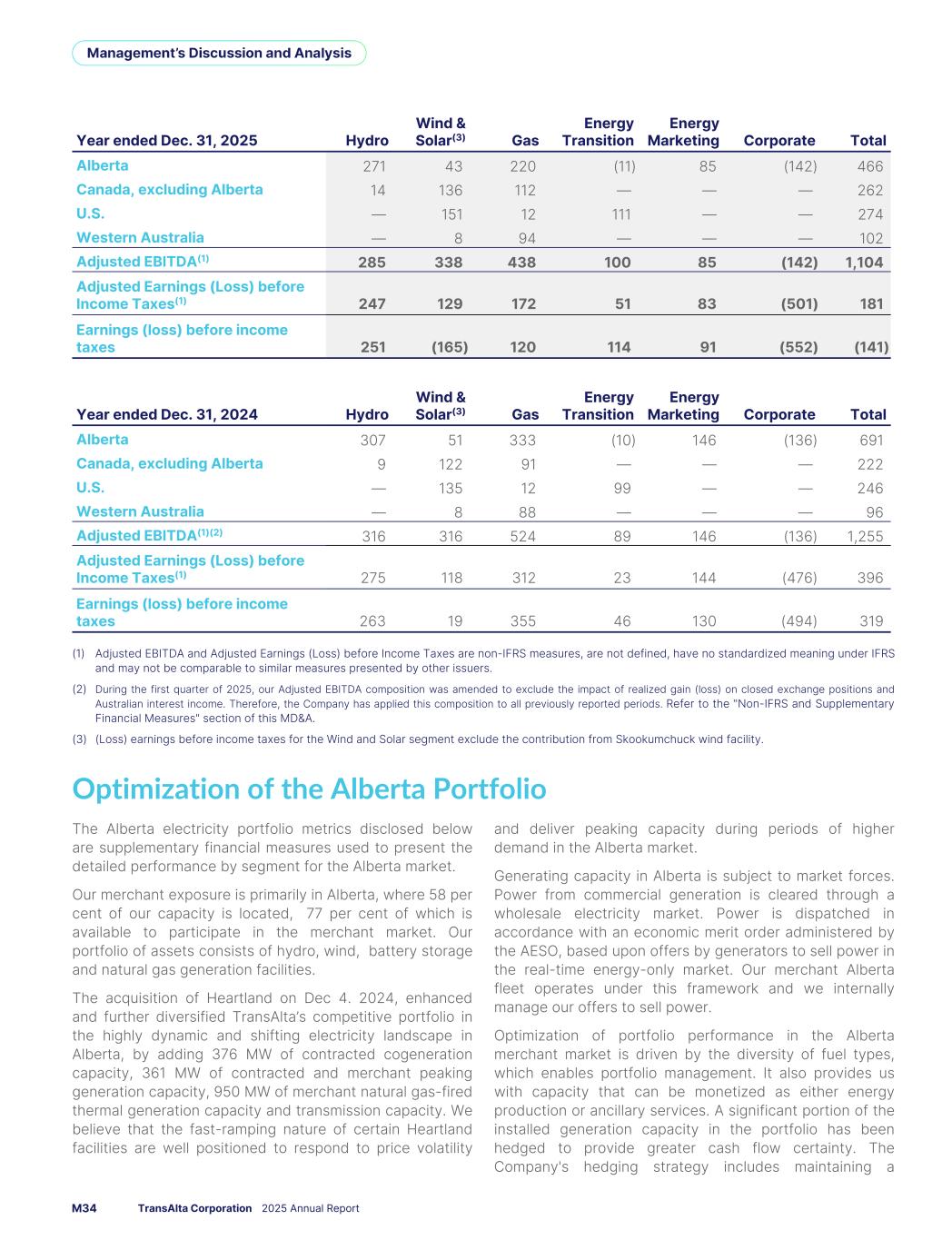 Management's Discussion and Analysis

| Year ended Dec. 31, 2025 | Hydro | Wind & Solar$^{(3)}$ | Gas | Energy Transition | Energy Marketing | Corporate | Total |
|---|---|---|---|---|---|---|---|
| Alberta | 271 | 43 | 220 | (11) | 85 | (142) | 466 |
| Canada, excluding Alberta | 14 | 136 | 112 | — | — | — | 262 |
| U.S. | — | 151 | 12 | 111 | — | — | 274 |
| Western Australia | — | 8 | 94 | — | — | — | 102 |
| Adjusted EBITDA$^{(1)}$ | 285 | 338 | 438 | 100 | 85 | (142) | 1,104 |
| Adjusted Earnings (Loss) before Income Taxes$^{(1)}$ | 247 | 129 | 172 | 51 | 83 | (501) | 181 |
| Earnings (loss) before income taxes | 251 | (165) | 120 | 114 | 91 | (552) | (141) |

| Year ended Dec. 31, 2024 | Hydro | Wind & Solar$^{(3)}$ | Gas | Energy Transition | Energy Marketing | Corporate | Total |
|---|---|---|---|---|---|---|---|
| Alberta | 307 | 51 | 333 | (10) | 146 | (136) | 691 |
| Canada, excluding Alberta | 9 | 122 | 91 | — | — | — | 222 |
| U.S. | — | 135 | 12 | 99 | — | — | 246 |
| Western Australia | — | 8 | 88 | — | — | — | 96 |
| Adjusted EBITDA$^{(1)(2)}$ | 316 | 316 | 524 | 89 | 146 | (136) | 1,255 |
| Adjusted Earnings (Loss) before Income Taxes$^{(1)}$ | 275 | 118 | 312 | 23 | 144 | (476) | 396 |
| Earnings (loss) before income taxes | 263 | 19 | 355 | 46 | 130 | (494) | 319 |

(1) Adjusted EBITDA and Adjusted Earnings (Loss) before Income Taxes are non-IFRS measures, are not defined, have no standardized meaning under IFRS and may not be comparable to similar measures presented by other issuers.

(2) During the first quarter of 2025, our Adjusted EBITDA composition was amended to exclude the impact of realized gain (loss) on closed exchange positions and Australian interest income. Therefore, the Company has applied this composition to all previously reported periods. Refer to the "Non-IFRS and Supplementary Financial Measures" section of this MD&A.

(3) (Loss) earnings before income taxes for the Wind and Solar segment exclude the contribution from Skookumchuck wind facility.

Optimization of the Alberta Portfolio

The Alberta electricity portfolio metrics disclosed below are supplementary financial measures used to present the detailed performance by segment for the Alberta market.

Our merchant exposure is primarily in Alberta, where 58 per cent of our capacity is located, 77 per cent of which is available to participate in the merchant market. Our portfolio of assets consists of hydro, wind, battery storage and natural gas generation facilities.

The acquisition of Heartland on Dec 4. 2024, enhanced and further diversified TransAlta's competitive portfolio in the highly dynamic and shifting electricity landscape in Alberta, by adding 376 MW of contracted cogeneration capacity, 361 MW of contracted and merchant peaking generation capacity, 950 MW of merchant natural gas-fired thermal generation capacity and transmission capacity. We believe that the fast-ramping nature of certain Heartland facilities are well positioned to respond to price volatility and deliver peaking capacity during periods of higher demand in the Alberta market.

Generating capacity in Alberta is subject to market forces. Power from commercial generation is cleared through a wholesale electricity market. Power is dispatched in accordance with an economic merit order administered by the AESO, based upon offers by generators to sell power in the real-time energy-only market. Our merchant Alberta fleet operates under this framework and we internally manage our offers to sell power.

Optimization of portfolio performance in the Alberta merchant market is driven by the diversity of fuel types, which enables portfolio management. It also provides us with capacity that can be monetized as either energy production or ancillary services. A significant portion of the installed generation capacity in the portfolio has been hedged to provide greater cash flow certainty. The Company's hedging strategy includes maintaining a

M34 TransAlta Corporation 2025 Annual Report